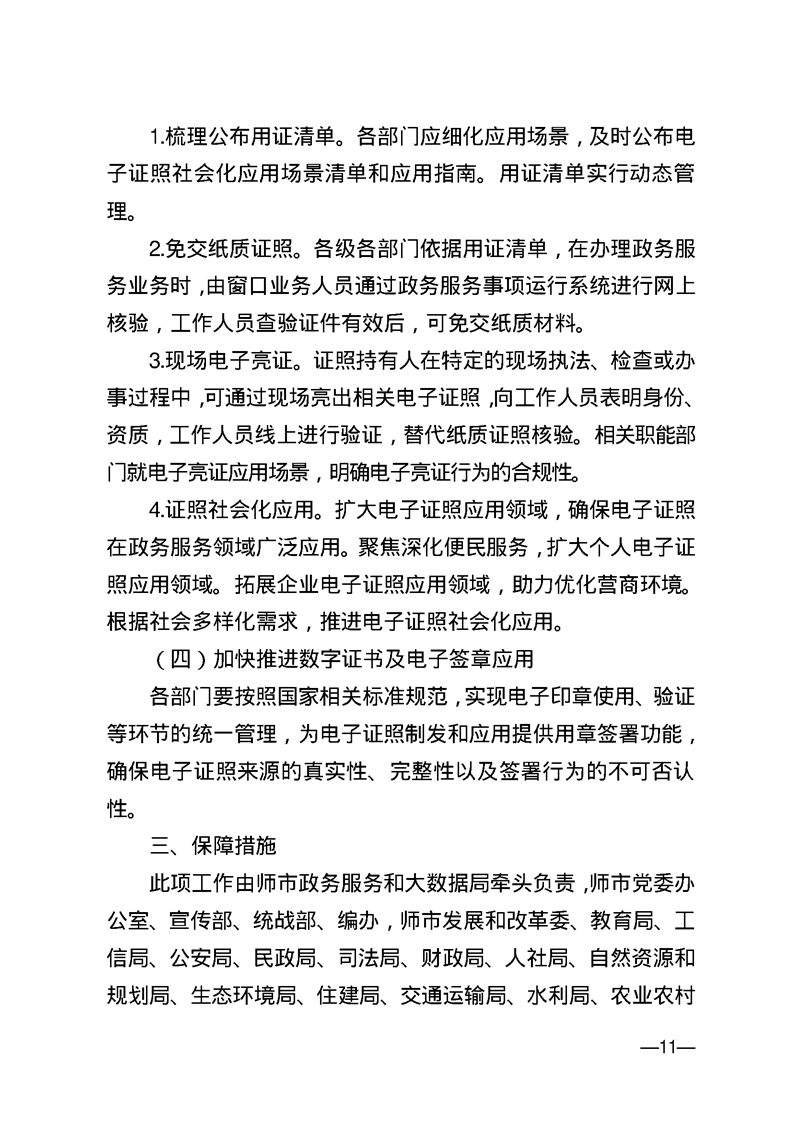 1.梳理公布用证清单。各部门应细化应用场景，及时公布电子证照社会化应用场景清单和应用指南。用证清单实行动态管理。

2.免交纸质证照。各级各部门依据用证清单，在办理政务服务业务时，由窗口业务人员通过政务服务事项运行系统进行网上核验，工作人员查验证件有效后，可免交纸质材料。

3.现场电子亮证。证照持有人在特定的现场执法、检查或办事过程中，可通过现场亮出相关电子证照，向工作人员表明身份、资质，工作人员线上进行验证，替代纸质证照核验。相关职能部门就电子亮证应用场景，明确电子亮证行为的合规性。

4.证照社会化应用。扩大电子证照应用领域，确保电子证照在政务服务领域广泛应用。聚焦深化便民服务，扩大个人电子证照应用领域。拓展企业电子证照应用领域，助力优化营商环境。根据社会多样化需求，推进电子证照社会化应用。

（四）加快推进数字证书及电子签章应用

各部门要按照国家相关标准规范，实现电子印章使用、验证等环节的统一管理，为电子证照制发和应用提供用章签署功能，确保电子证照来源的真实性、完整性以及签署行为的不可否认性。

三、保障措施

此项工作由师市政务服务和大数据局牵头负责，师市党委办公室、宣传部、统战部、编办，师市发展和改革委、教育局、工信局、公安局、民政局、司法局、财政局、人社局、自然资源和规划局、生态环境局、住建局、交通运输局、水利局、农业农村

—11—